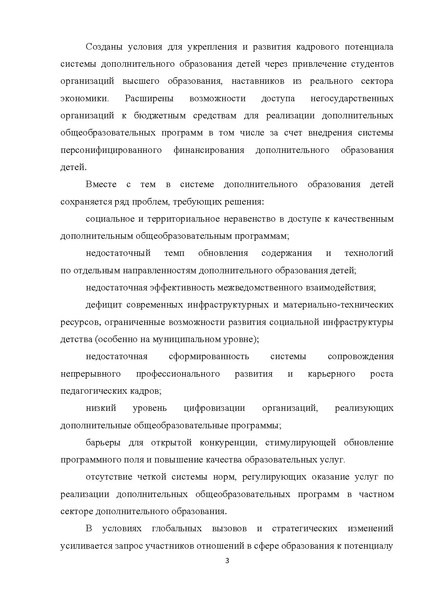 Созданы условия для укрепления и развития кадрового потенциала системы дополнительного образования детей через привлечение студентов организаций высшего образования, наставников из реального сектора экономики. Расширены возможности доступа негосударственных организаций к бюджетным средствам для реализации дополнительных общеобразовательных программ в том числе за счет внедрения системы персонифицированного финансирования дополнительного образования детей.

Вместе с тем в системе дополнительного образования детей сохраняется ряд проблем, требующих решения:

социальное и территориальное неравенство в доступе к качественным дополнительным общеобразовательным программам;

недостаточный темп обновления содержания и технологий по отдельным направленностям дополнительного образования детей;

недостаточная эффективность межведомственного взаимодействия;

дефицит современных инфраструктурных и материально-технических ресурсов, ограниченные возможности развития социальной инфраструктуры детства (особенно на муниципальном уровне);

недостаточная сформированность системы сопровождения непрерывного профессионального развития и карьерного роста педагогических кадров;

низкий уровень цифровизации организаций, реализующих дополнительные общеобразовательные программы;

барьеры для открытой конкуренции, стимулирующей обновление программного поля и повышение качества образовательных услуг.

отсутствие четкой системы норм, регулирующих оказание услуг по реализации дополнительных общеобразовательных программ в частном секторе дополнительного образования.

В условиях глобальных вызовов и стратегических изменений усиливается запрос участников отношений в сфере образования к потенциалу

3